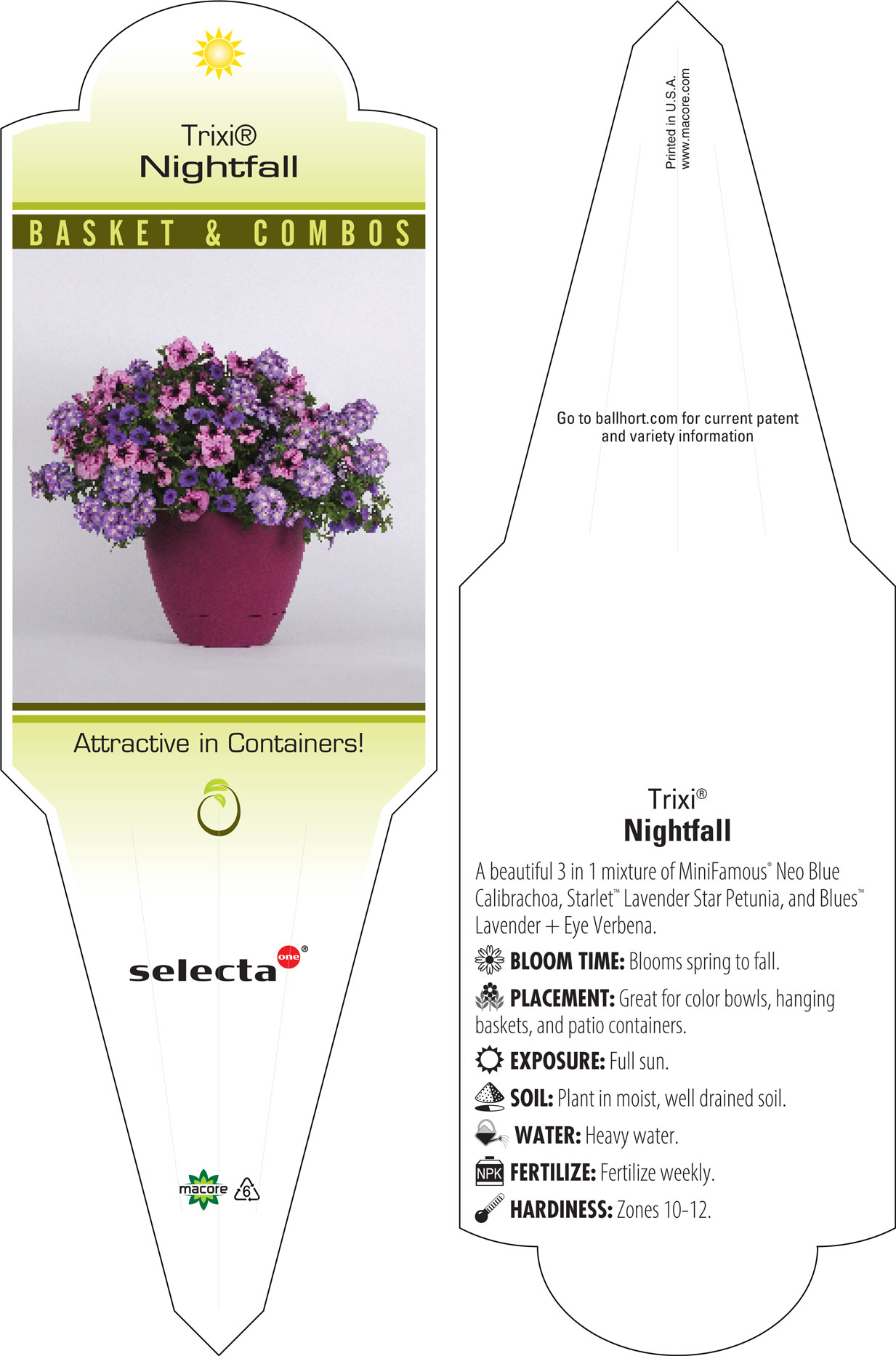 Trixi®
Nightfall

BASKET & COMBOS

Attractive in Containers!

selecta one®

macore 6

Printed in U.S.A.
www.macore.com

Go to ballhort.com for current patent and variety information

Trixi®
Nightfall

A beautiful 3 in 1 mixture of MiniFamous® Neo Blue Calibrachoa, Starlet™ Lavender Star Petunia, and Blues™ Lavender + Eye Verbena.

BLOOM TIME: Blooms spring to fall.

PLACEMENT: Great for color bowls, hanging baskets, and patio containers.

EXPOSURE: Full sun.

SOIL: Plant in moist, well drained soil.

WATER: Heavy water.

NPK FERTILIZE: Fertilize weekly.

HARDINESS: Zones 10-12.